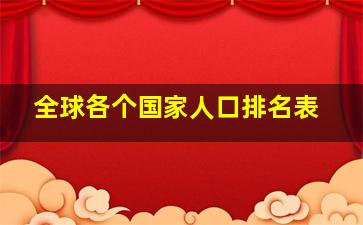 全球各个国家人口排名表